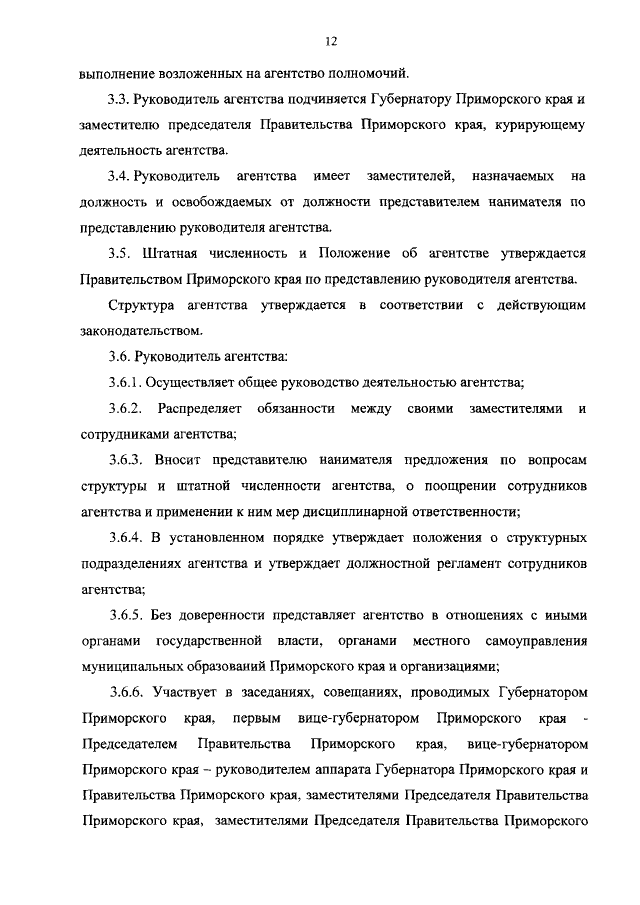 12

выполнение возложенных на агентство полномочий.

3.3. Руководитель агентства подчиняется Губернатору Приморского края и заместителю председателя Правительства Приморского края, курирующему деятельность агентства.

3.4. Руководитель агентства имеет заместителей, назначаемых на должность и освобождаемых от должности представителем нанимателя по представлению руководителя агентства.

3.5. Штатная численность и Положение об агентстве утверждается Правительством Приморского края по представлению руководителя агентства.

Структура агентства утверждается в соответствии с действующим законодательством.

3.6. Руководитель агентства:

3.6.1. Осуществляет общее руководство деятельностью агентства;

3.6.2. Распределяет обязанности между своими заместителями и сотрудниками агентства;

3.6.3. Вносит представителю нанимателя предложения по вопросам структуры и штатной численности агентства, о поощрении сотрудников агентства и применении к ним мер дисциплинарной ответственности;

3.6.4. В установленном порядке утверждает положения о структурных подразделениях агентства и утверждает должностной регламент сотрудников агентства;

3.6.5. Без доверенности представляет агентство в отношениях с иными органами государственной власти, органами местного самоуправления муниципальных образований Приморского края и организациями;

3.6.6. Участвует в заседаниях, совещаниях, проводимых Губернатором Приморского края, первым вице-губернатором Приморского края - Председателем Правительства Приморского края, вице-губернатором Приморского края – руководителем аппарата Губернатора Приморского края и Правительства Приморского края, заместителями Председателя Правительства Приморского края, заместителями Председателя Правительства Приморского